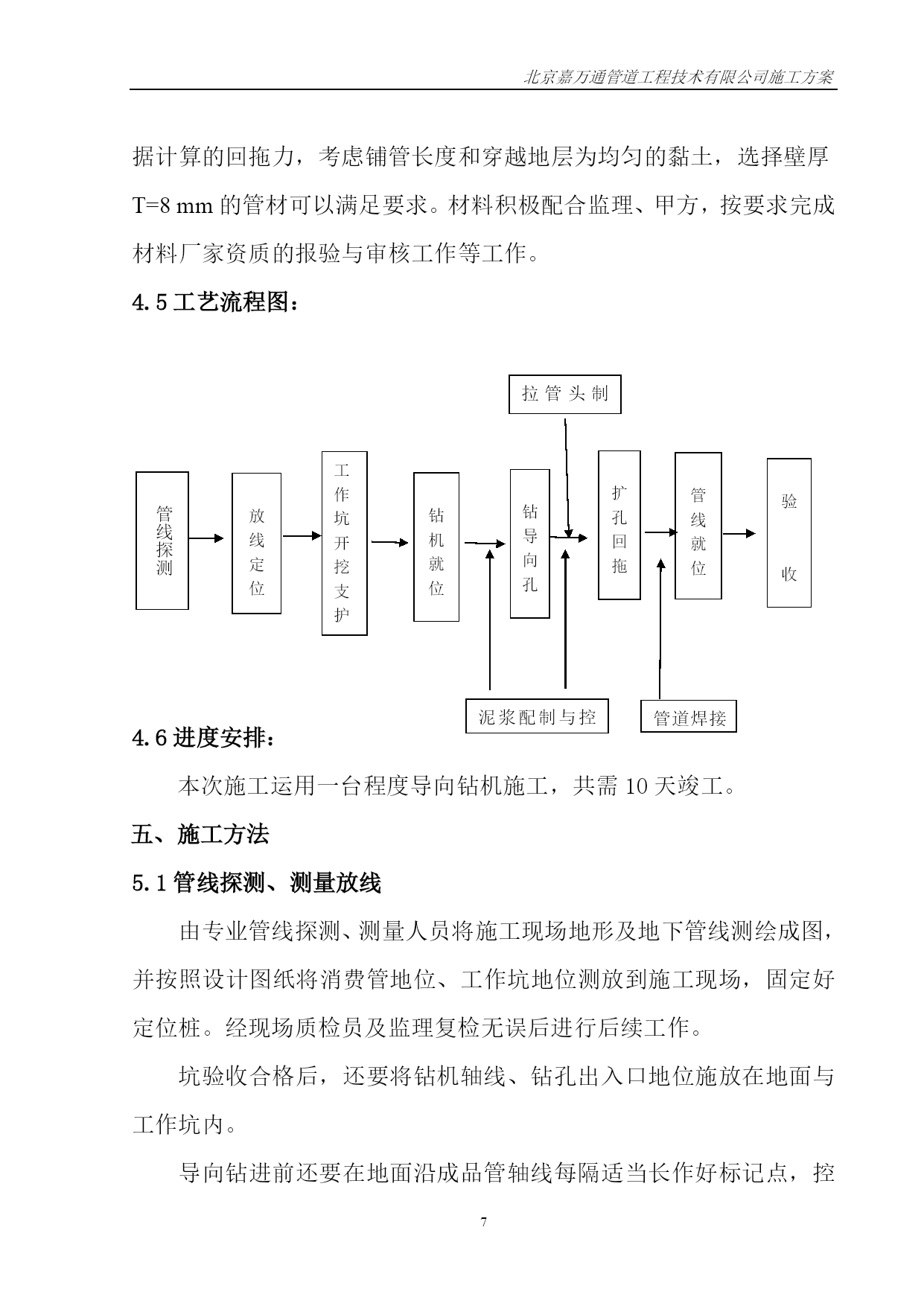 北京嘉万通管道工程技术有限公司施工方案

据计算的回拖力，考虑铺管长度和穿越地层为均匀的黏土，选择壁厚 T=8 mm 的管材可以满足要求。材料积极配合监理、甲方，按要求完成材料厂家资质的报验与审核工作等工作。

4.5 工艺流程图：

拉管头制

管线探测

放线定位

工作坑开挖支护

钻机就位

钻导向孔

扩孔回拖

管线就位

验收

泥浆配制与控

管道焊接

4.6 进度安排：

本次施工运用一台程度导向钻机施工，共需 10 天竣工。

五、施工方法

5.1 管线探测、测量放线

由专业管线探测、测量人员将施工现场地形及地下管线测绘成图，并按照设计图纸将消费管地位、工作坑地位测放到施工现场，固定好定位桩。经现场质检员及监理复检无误后进行后续工作。

坑验收合格后，还要将钻机轴线、钻孔出入口地位施放在地面与工作坑内。

导向钻进前还要在地面沿成品管轴线每隔适当长作好标记点，控

7